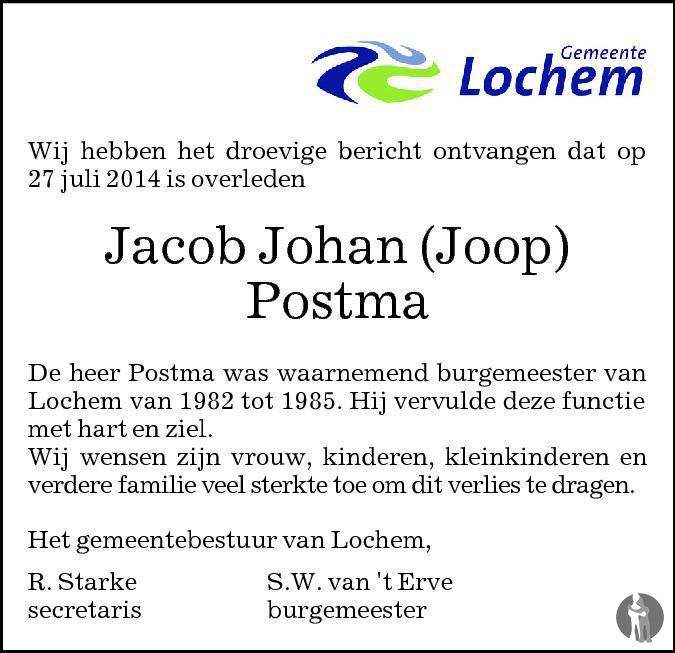 Gemeente
Lochem

Wij hebben het droevige bericht ontvangen dat op 27 juli 2014 is overleden

Jacob Johan (Joop)
Postma

De heer Postma was waarnemend burgemeester van Lochem van 1982 tot 1985. Hij vervulde deze functie met hart en ziel.
Wij wensen zijn vrouw, kinderen, kleinkinderen en verdere familie veel sterkte toe om dit verlies te dragen.

Het gemeentebestuur van Lochem,

R. Starke
secretaris

S.W. van 't Erve
burgemeester